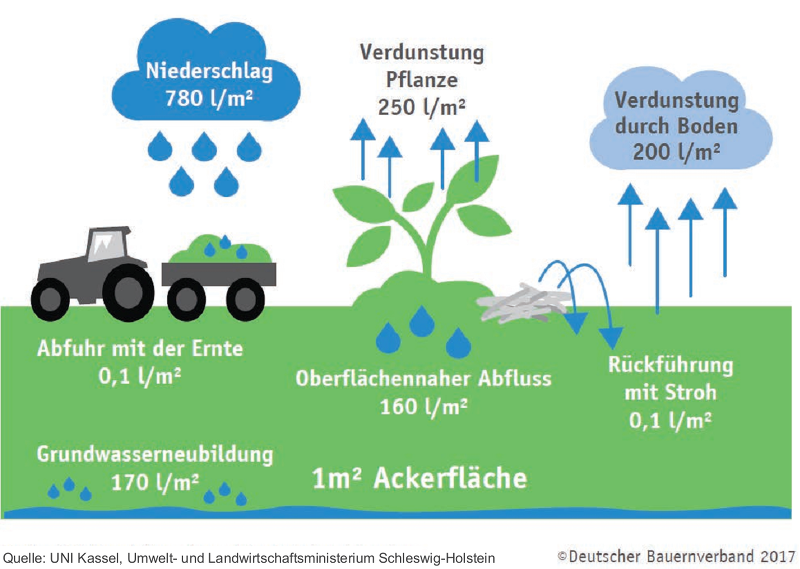 Niederschlag
780 l/m²

Verdunstung
Pflanze
250 l/m²

Verdunstung
durch Boden
200 l/m²

Abfuhr mit der Ernte
0,1 l/m²

Oberflächennaher Abfluss
160 l/m²

Rückführung
mit Stroh
0,1 l/m²

Grundwasserneubildung
170 l/m²

1m² Ackerfläche

Quelle: UNI Kassel, Umwelt- und Landwirtschaftsministerium Schleswig-Holstein

©Deutscher Bauernverband 2017